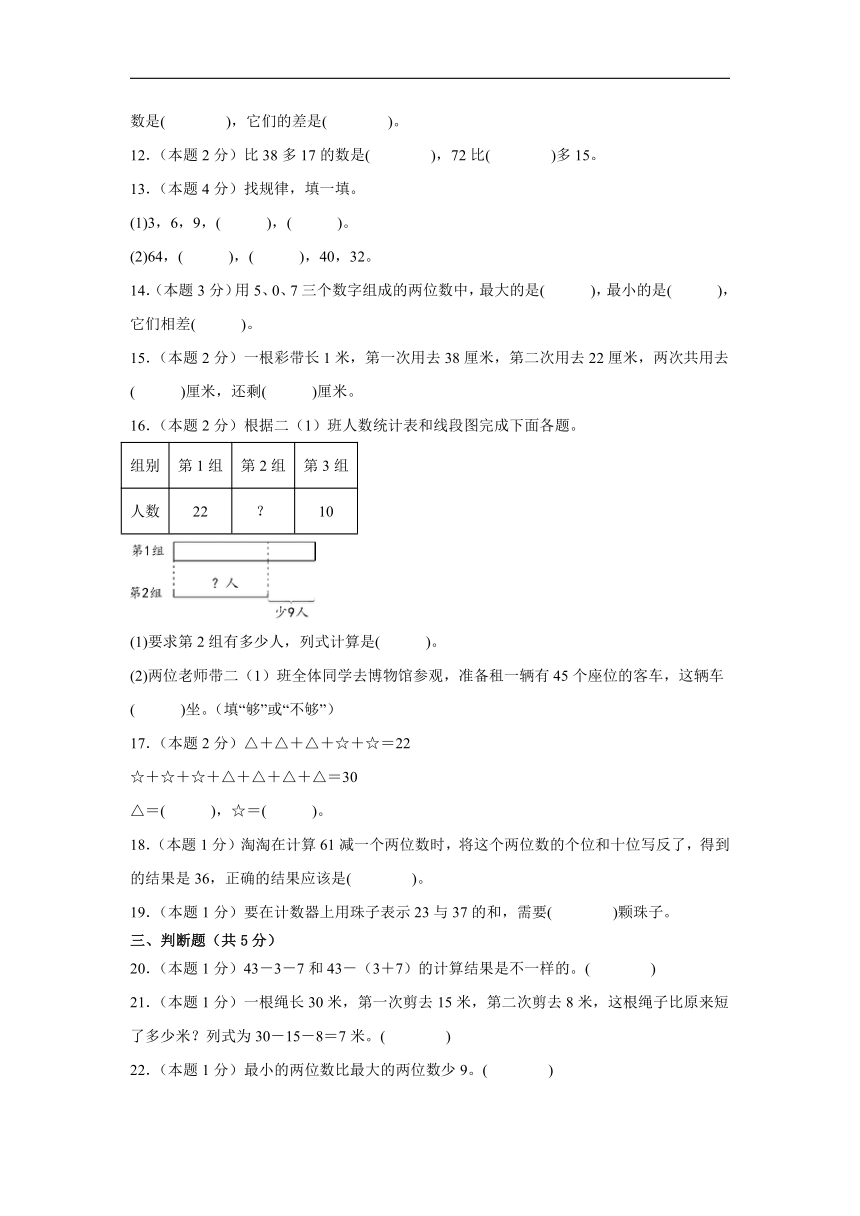 数是(　　　　)，它们的差是(　　　　)。

12.（本题 2 分）比 38 多 17 的数是(　　　　)，72 比(　　　　)多 15。

13.（本题 4 分）找规律，填一填。

(1)3，6，9，(　　　)，(　　　)。

(2)64，(　　　)，(　　　)，40，32。

14.（本题 3 分）用 5、0、7 三个数字组成的两位数中，最大的是(　　　)，最小的是(　　　)，它们相差(　　　)。

15.（本题 2 分）一根彩带长 1 米，第一次用去 38 厘米，第二次用去 22 厘米，两次共用去(　　　)厘米，还剩(　　　)厘米。

16.（本题 2 分）根据二（1）班人数统计表和线段图完成下面各题。

| 组别 | 第 1 组 | 第 2 组 | 第 3 组 |
|---|---|---|---|
| 人数 | 22 | ? | 10 |

第1组

第2组

? 人

少9人

(1)要求第 2 组有多少人，列式计算是(　　　)。

(2)两位老师带二（1）班全体同学去博物馆参观，准备租一辆有 45 个座位的客车，这辆车(　　　)坐。（填“够”或“不够”）

17.（本题 2 分）△＋△＋△＋☆＋☆＝22

☆＋☆＋☆＋△＋△＋△＋△＝30

△＝(　　　)，☆＝(　　　)。

18.（本题 1 分）淘淘在计算 61 减一个两位数时，将这个两位数的个位和十位写反了，得到的结果是 36，正确的结果应该是(　　　　)。

19.（本题 1 分）要在计数器上用珠子表示 23 与 37 的和，需要(　　　　)颗珠子。

三、判断题（共 5 分）

20.（本题 1 分）43－3－7 和 43－（3＋7）的计算结果是不一样的。(　　　　)

21.（本题 1 分）一根绳长 30 米，第一次剪去 15 米，第二次剪去 8 米，这根绳子比原来短了多少米？列式为 30－15－8＝7 米。(　　　　)

22.（本题 1 分）最小的两位数比最大的两位数少 9。(　　　　)